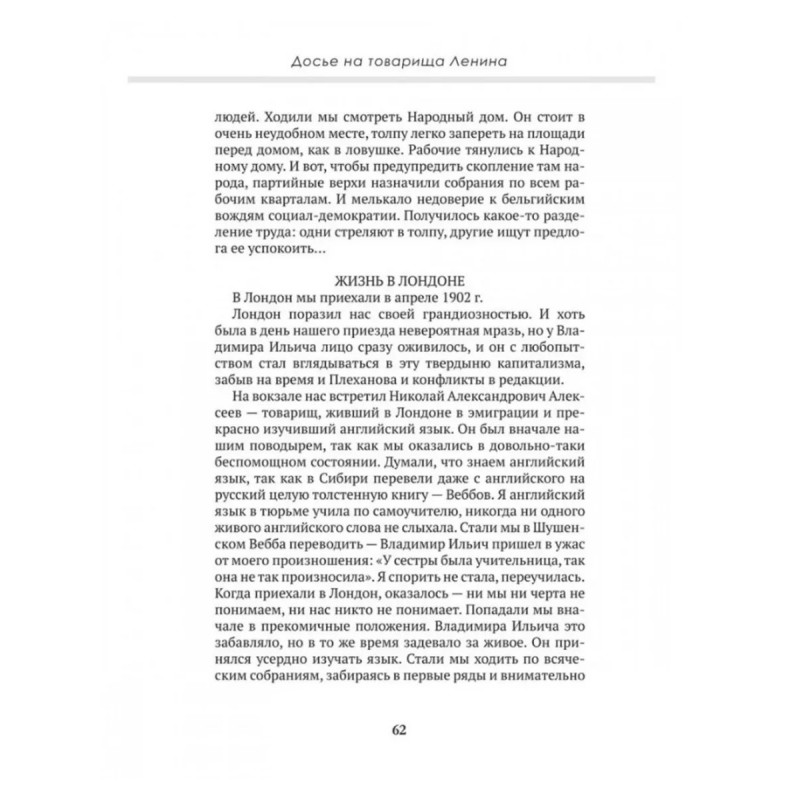 Досье на товарища Ленина

людей. Ходили мы смотреть Народный дом. Он стоит в очень неудобном месте, толпу легко запереть на площади перед домом, как в ловушке. Рабочие тянулись к Народному дому. И вот, чтобы предупредить скопление там народа, партийные верхи назначили собрания по всем рабочим кварталам. И мелькало недоверие к бельгийским вождям социал-демократии. Получилось какое-то разделение труда: одни стреляют в толпу, другие ищут предлога ее успокоить…

ЖИЗНЬ В ЛОНДОНЕ

В Лондон мы приехали в апреле 1902 г.

Лондон поразил нас своей грандиозностью. И хоть была в день нашего приезда невероятная мразь, но у Владимира Ильича лицо сразу оживилось, и он с любопытством стал вглядываться в эту твердыню капитализма, забыв на время и Плеханова и конфликты в редакции.

На вокзале нас встретил Николай Александрович Алексеев — товарищ, живший в Лондоне в эмиграции и прекрасно изучивший английский язык. Он был вначале нашим поводырем, так как мы оказались в довольно-таки беспомощном состоянии. Думали, что знаем английский язык, так как в Сибири перевели даже с английского на русский целую толстенную книгу — Веббов. Я английский язык в тюрьме учила по самоучителю, никогда ни одного живого английского слова не слыхала. Стали мы в Шушенском Вебба переводить — Владимир Ильич пришел в ужас от моего произношения: «У сестры была учительница, так она не так произносила». Я спорить не стала, переучилась. Когда приехали в Лондон, оказалось — ни мы ни черта не понимаем, ни нас никто не понимает. Попадали мы вначале в прекомичные положения. Владимира Ильича это забавляло, но в то же время задевало за живое. Он принялся усердно изучать язык. Стали мы ходить по всяческим собраниям, забираясь в первые ряды и внимательно

62